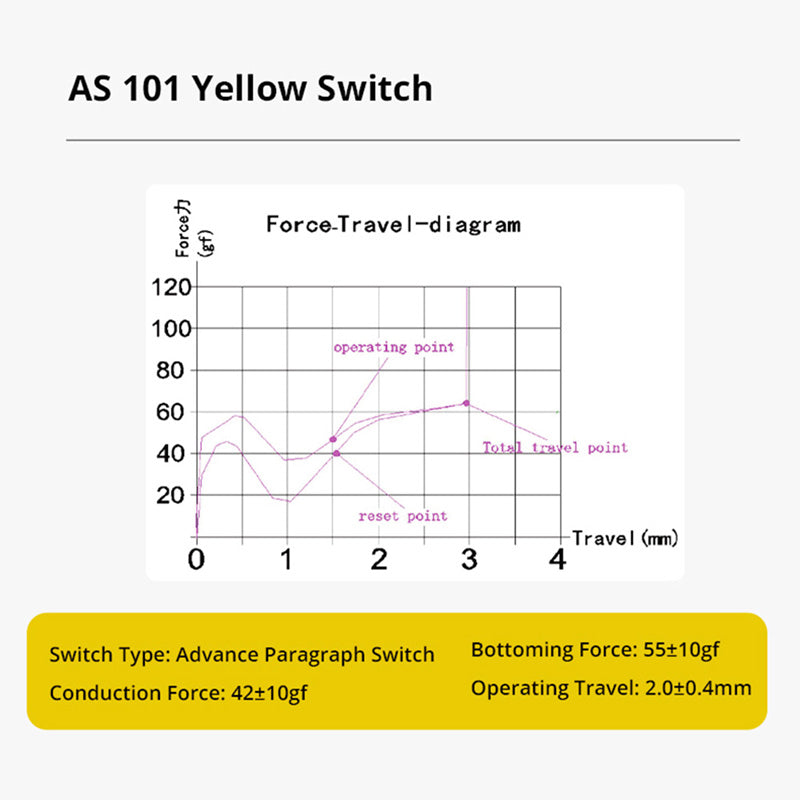 AS 101 Yellow Switch

Force力 (gf)

Force-Travel-diagram

120
100
80
60
40
20

operating point

Total travel point

reset point

Travel (mm)

0 1 2 3 4

Switch Type: Advance Paragraph Switch

Conduction Force: 42±10gf

Bottoming Force: 55±10gf

Operating Travel: 2.0±0.4mm